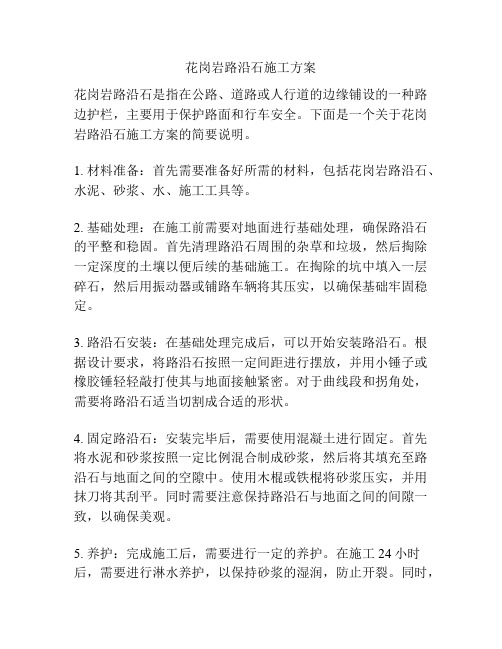 花岗岩路沿石施工方案

花岗岩路沿石是指在公路、道路或人行道的边缘铺设的一种路边护栏，主要用于保护路面和行车安全。下面是一个关于花岗岩路沿石施工方案的简要说明。

1. 材料准备：首先需要准备好所需的材料，包括花岗岩路沿石、水泥、砂浆、水、施工工具等。

2. 基础处理：在施工前需要对地面进行基础处理，确保路沿石的平整和稳固。首先清理路沿石周围的杂草和垃圾，然后掏除一定深度的土壤以便后续的基础施工。在掏除的坑中填入一层碎石，然后用振动器或铺路车辆将其压实，以确保基础牢固稳定。

3. 路沿石安装：在基础处理完成后，可以开始安装路沿石。根据设计要求，将路沿石按照一定间距进行摆放，并用小锤子或橡胶锤轻轻敲打使其与地面接触紧密。对于曲线段和拐角处，需要将路沿石适当切割成合适的形状。

4. 固定路沿石：安装完毕后，需要使用混凝土进行固定。首先将水泥和砂浆按照一定比例混合制成砂浆，然后将其填充至路沿石与地面之间的空隙中。使用木棍或铁棍将砂浆压实，并用抹刀将其刮平。同时需要注意保持路沿石与地面之间的间隙一致，以确保美观。

5. 养护：完成施工后，需要进行一定的养护。在施工 24 小时后，需要进行淋水养护，以保持砂浆的湿润，防止开裂。同时，